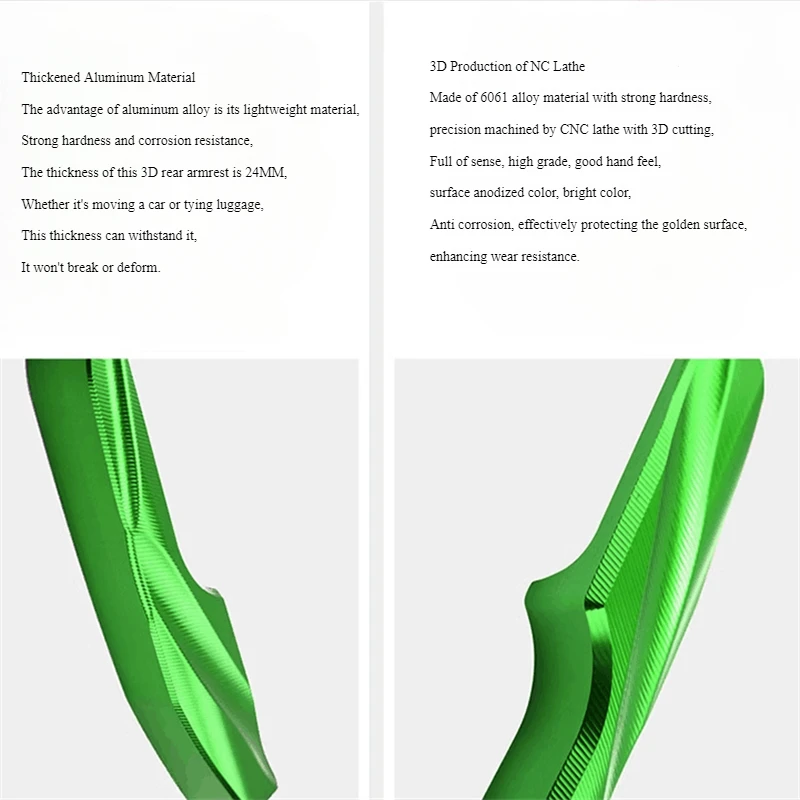 Thickened Aluminum Material

The advantage of aluminum alloy is its lightweight material,

Strong hardness and corrosion resistance,

The thickness of this 3D rear armrest is 24MM,

Whether it's moving a car or tying luggage,

This thickness can withstand it,

It won't break or deform.

3D Production of NC Lathe

Made of 6061 alloy material with strong hardness,

precision machined by CNC lathe with 3D cutting,

Full of sense, high grade, good hand feel,

surface anodized color, bright color,

Anti corrosion, effectively protecting the golden surface,

enhancing wear resistance.